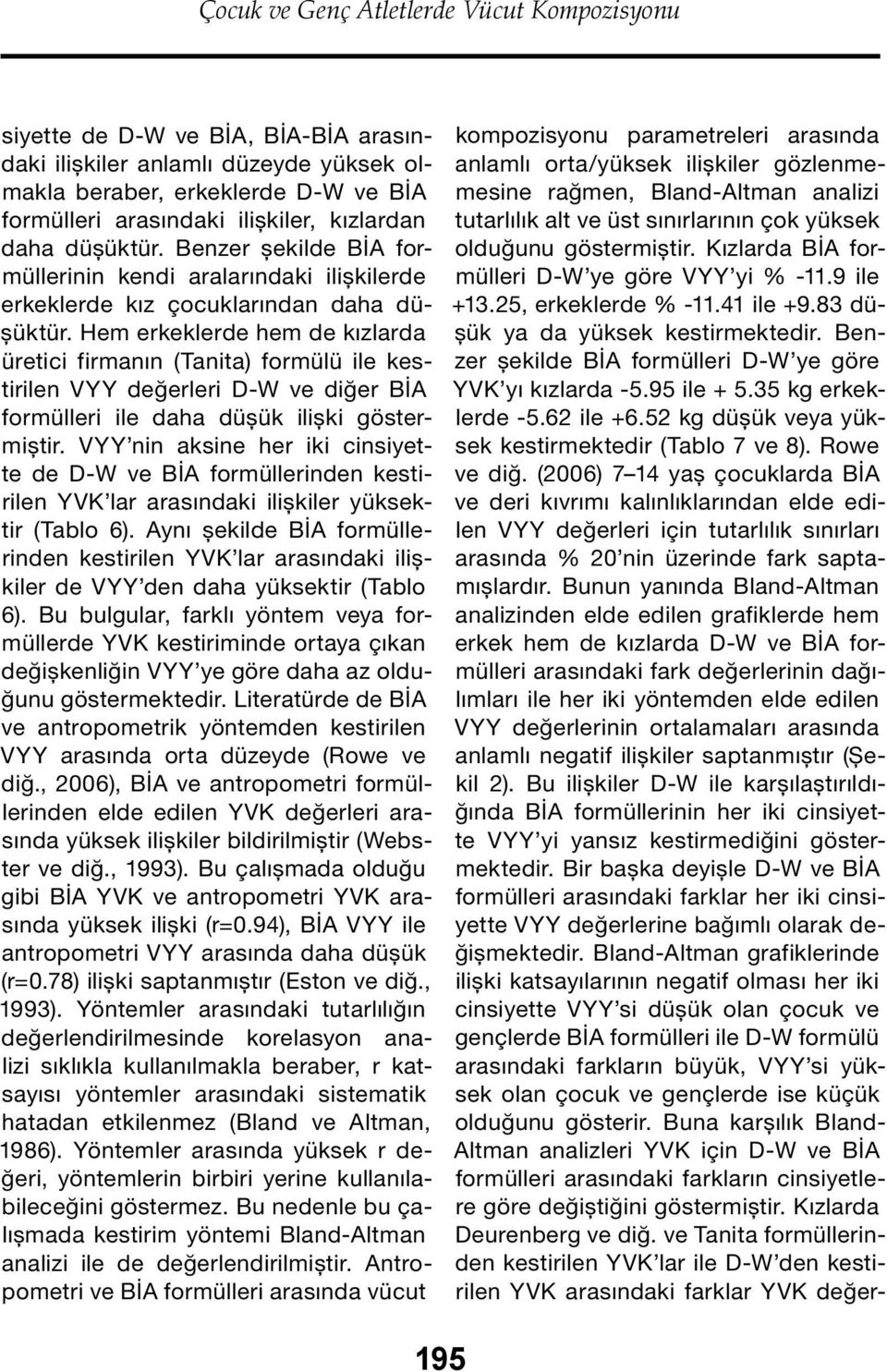 Çocuk ve Genç Atletlerde Vücut Kompozisyonu

siyette de D-W ve BİA, BİA-BİA arasındaki ilişkiler anlamlı düzeyde yüksek olmakla beraber, erkeklerde D-W ve BİA formülleri arasındaki ilişkiler, kızlardan daha düşüktür. Benzer şekilde BİA formüllerinin kendi aralarındaki ilişkilerde erkeklerde kız çocuklarından daha düşüktür. Hem erkeklerde hem de kızlarda üretici firmanın (Tanita) formülü ile kestirilen VYY değerleri D-W ve diğer BİA formülleri ile daha düşük ilişki göstermiştir. VYY'nin aksine her iki cinsiyette de D-W ve BİA formüllerinden kestirilen YVK'lar arasındaki ilişkiler yüksektir (Tablo 6). Aynı şekilde BİA formüllerinden kestirilen YVK'lar arasındaki ilişkiler de VYY'den daha yüksektir (Tablo 6). Bu bulgular, farklı yöntem veya formüllerde YVK kestiriminde ortaya çıkan değişkenliğin VYY'ye göre daha az olduğunu göstermektedir. Literatürde de BİA ve antropometrik yöntemden kestirilen VYY arasında orta düzeyde (Rowe ve diğ., 2006), BİA ve antropometri formüllerinden elde edilen YVK değerleri arasında yüksek ilişkiler bildirilmiştir (Webster ve diğ., 1993). Bu çalışmada olduğu gibi BİA YVK ve antropometri YVK arasında yüksek ilişki (r=0.94), BİA VYY ile antropometri VYY arasında daha düşük (r=0.78) ilişki saptanmıştır (Eston ve diğ., 1993). Yöntemler arasındaki tutarlılığın değerlendirilmesinde korelasyon analizi sıklıkla kullanılmakla beraber, r katsayısı yöntemler arasındaki sistematik hatadan etkilenmez (Bland ve Altman, 1986). Yöntemler arasında yüksek r değeri, yöntemlerin birbiri yerine kullanılabileceğini göstermez. Bu nedenle bu çalışmada kestirim yöntemi Bland-Altman analizi ile de değerlendirilmiştir. Antropometri ve BİA formülleri arasında vücut kompozisyonu parametreleri arasında anlamlı orta/yüksek ilişkiler gözlenmemesine rağmen, Bland-Altman analizi tutarlılık alt ve üst sınırlarının çok yüksek olduğunu göstermiştir. Kızlarda BİA formülleri D-W'ye göre VYY'yi % -11.9 ile +13.25, erkeklerde % -11.41 ile +9.83 düşük ya da yüksek kestirmektedir. Benzer şekilde BİA formülleri D-W'ye göre YVK'yı kızlarda -5.95 ile + 5.35 kg erkeklerde -5.62 ile +6.52 kg düşük veya yüksek kestirmektedir (Tablo 7 ve 8). Rowe ve diğ. (2006) 7–14 yaş çocuklarda BİA ve deri kıvrımı kalınlıklarından elde edilen VYY değerleri için tutarlılık sınırları arasında % 20'nin üzerinde fark saptamışlardır. Bunun yanında Bland-Altman analizinden elde edilen grafiklerde hem erkek hem de kızlarda D-W ve BİA formülleri arasındaki fark değerlerinin dağılımları ile her iki yöntemden elde edilen VYY değerlerinin ortalamaları arasında anlamlı negatif ilişkiler saptanmıştır (Şekil 2). Bu ilişkiler D-W ile karşılaştırıldığında BİA formüllerinin her iki cinsiyette VYY'yi yansız kestirmediğini göstermektedir. Bir başka deyişle D-W ve BİA formülleri arasındaki farklar her iki cinsiyette VYY değerlerine bağımlı olarak değişmektedir. Bland-Altman grafiklerinde ilişki katsayılarının negatif olması her iki cinsiyette VYY'si düşük olan çocuk ve gençlerde BİA formülleri ile D-W formülü arasındaki farkların büyük, VYY'si yüksek olan çocuk ve gençlerde ise küçük olduğunu gösterir. Buna karşılık Bland-Altman analizleri YVK için D-W ve BİA formülleri arasındaki farkların cinsiyetlere göre değiştiğini göstermiştir. Kızlarda Deurenberg ve diğ. ve Tanita formüllerinden kestirilen YVK'lar ile D-W'den kestirilen YVK arasındaki farklar YVK değer-

195